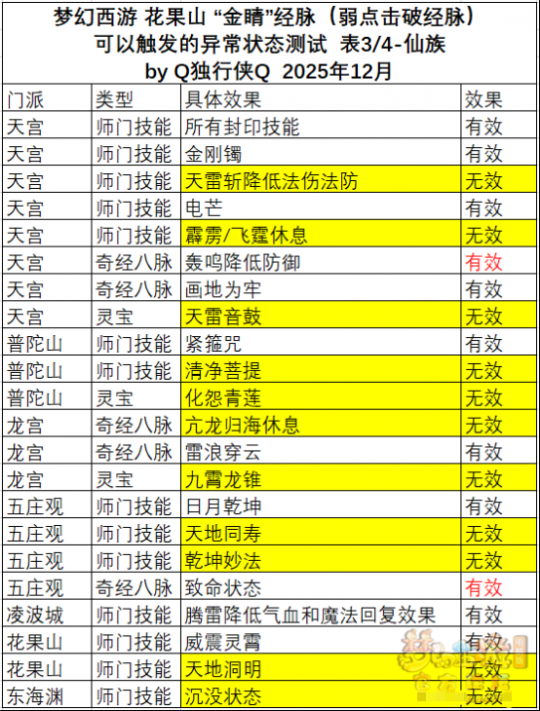 梦幻西游 花果山“金睛”经脉（弱点击破经脉）
可以触发的异常状态测试 表3/4-仙族
by Q独行侠Q 2025年12月

| 门派 | 类型 | 具体效果 | 效果 |
|---|---|---|---|
| 天宫 | 师门技能 | 所有封印技能 | 有效 |
| 天宫 | 师门技能 | 金刚镯 | 有效 |
| 天宫 | 师门技能 | 天雷斩降低法伤法防 | 无效 |
| 天宫 | 师门技能 | 电芒 | 有效 |
| 天宫 | 师门技能 | 霹雳/飞霆休息 | 无效 |
| 天宫 | 奇经八脉 | 轰鸣降低防御 | 有效 |
| 天宫 | 奇经八脉 | 画地为牢 | 有效 |
| 天宫 | 灵宝 | 天雷音鼓 | 无效 |
| 普陀山 | 师门技能 | 紧箍咒 | 有效 |
| 普陀山 | 师门技能 | 清净菩提 | 无效 |
| 普陀山 | 灵宝 | 化怨青莲 | 无效 |
| 龙宫 | 奇经八脉 | 亢龙归海休息 | 无效 |
| 龙宫 | 奇经八脉 | 雷浪穿云 | 有效 |
| 龙宫 | 灵宝 | 九霄龙锥 | 无效 |
| 五庄观 | 师门技能 | 日月乾坤 | 有效 |
| 五庄观 | 师门技能 | 天地同寿 | 无效 |
| 五庄观 | 师门技能 | 乾坤妙法 | 无效 |
| 五庄观 | 奇经八脉 | 致命状态 | 有效 |
| 凌波城 | 师门技能 | 腾雷降低气血和魔法回复效果 | 有效 |
| 花果山 | 师门技能 | 威震灵霄 | 有效 |
| 花果山 | 师门技能 | 天地洞明 | 无效 |
| 东海渊 | 师门技能 | 沉没状态 | 无效 |